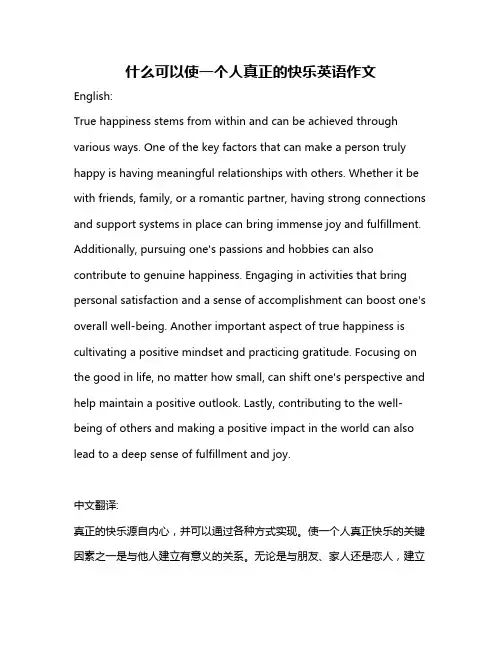 什么可以使一个人真正的快乐英语作文

English:

True happiness stems from within and can be achieved through various ways. One of the key factors that can make a person truly happy is having meaningful relationships with others. Whether it be with friends, family, or a romantic partner, having strong connections and support systems in place can bring immense joy and fulfillment. Additionally, pursuing one's passions and hobbies can also contribute to genuine happiness. Engaging in activities that bring personal satisfaction and a sense of accomplishment can boost one's overall well-being. Another important aspect of true happiness is cultivating a positive mindset and practicing gratitude. Focusing on the good in life, no matter how small, can shift one's perspective and help maintain a positive outlook. Lastly, contributing to the well-being of others and making a positive impact in the world can also lead to a deep sense of fulfillment and joy.

中文翻译:

真正的快乐源自内心，并可以通过各种方式实现。使一个人真正快乐的关键因素之一是与他人建立有意义的关系。无论是与朋友、家人还是恋人，建立